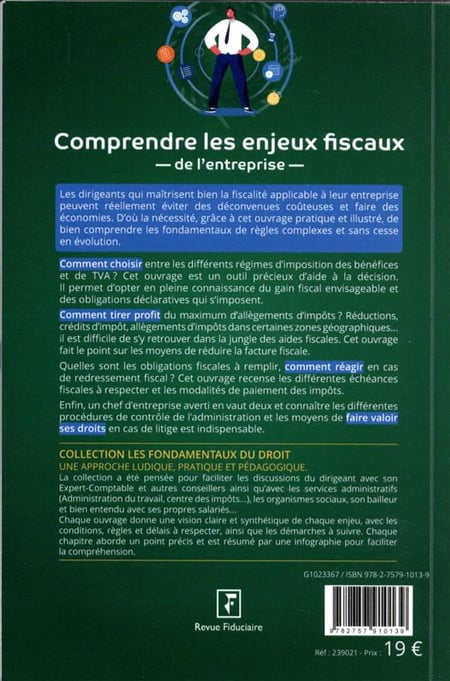 Comprendre les enjeux fiscaux
— de l'entreprise —

Les dirigeants qui maîtrisent bien la fiscalité applicable à leur entreprise peuvent réellement éviter des déconvenues coûteuses et faire des économies. D'où la nécessité, grâce à cet ouvrage pratique et illustré, de bien comprendre les fondamentaux de règles complexes et sans cesse en évolution.

Comment choisir entre les différents régimes d'imposition des bénéfices et de TVA ? Cet ouvrage est un outil précieux d'aide à la décision. Il permet d'opter en pleine connaissance du gain fiscal envisageable et des obligations déclaratives qui s'imposent.

Comment tirer profit du maximum d'allègements d'impôts ? Réductions, crédits d'impôt, allègements d'impôts dans certaines zones géographiques... il est difficile de s'y retrouver dans la jungle des aides fiscales. Cet ouvrage fait le point sur les moyens de réduire la facture fiscale.

Quelles sont les obligations fiscales à remplir, comment réagir en cas de redressement fiscal ? Cet ouvrage recense les différentes échéances fiscales à respecter et les modalités de paiement des impôts.

Enfin, un chef d'entreprise averti en vaut deux et connaître les différentes procédures de contrôle de l'administration et les moyens de faire valoir ses droits en cas de litige est indispensable.

COLLECTION LES FONDAMENTAUX DU DROIT
UNE APPROCHE LUDIQUE, PRATIQUE ET PÉDAGOGIQUE.
La collection a été pensée pour faciliter les discussions du dirigeant avec son Expert-Comptable et autres conseillers ainsi qu'avec les services administratifs (Administration du travail, centre des impôts...), les organismes sociaux, son bailleur et bien entendu avec ses propres salariés...
Chaque ouvrage donne une vision claire et synthétique de chaque enjeu, avec les conditions, règles et délais à respecter, ainsi que les démarches à suivre. Chaque chapitre aborde un point précis et est résumé par une infographie pour faciliter la compréhension.

G1023367 / ISBN 978-2-7579-1013-9

Revue Fiduciaire

9 782757 910139

Réf : 239021 - Prix : 19 €